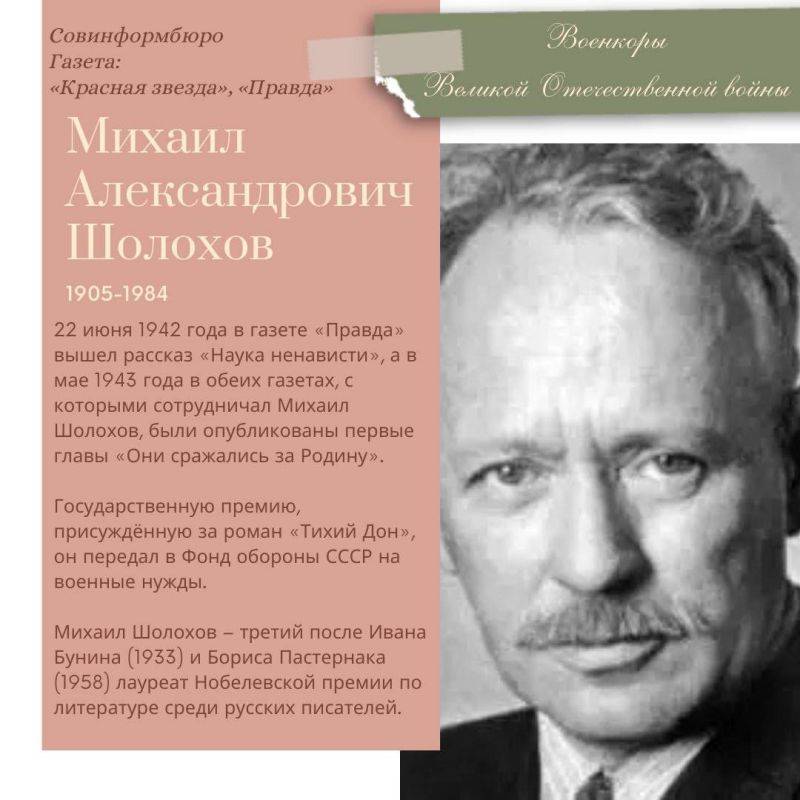 Совинформбюро
Газета:
«Красная звезда», «Правда»

Военкоры
Великой Отечественной войны

Михаил Александрович Шолохов

1905-1984

22 июня 1942 года в газете «Правда» вышел рассказ «Наука ненависти», а в мае 1943 года в обеих газетах, с которыми сотрудничал Михаил Шолохов, были опубликованы первые главы «Они сражались за Родину».

Государственную премию, присуждённую за роман «Тихий Дон», он передал в Фонд обороны СССР на военные нужды.

Михаил Шолохов – третий после Ивана Бунина (1933) и Бориса Пастернака (1958) лауреат Нобелевской премии по литературе среди русских писателей.